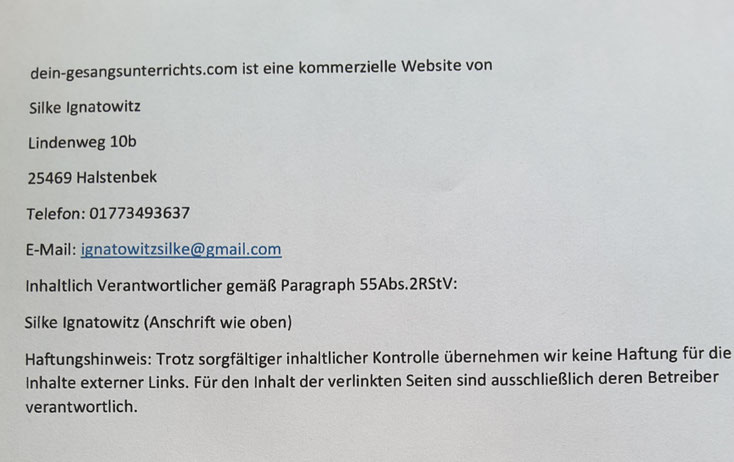 dein-gesangsunterrichts.com ist eine kommerzielle Website von

Silke Ignatowitz

Lindenweg 10b

25469 Halstenbek

Telefon: 01773493637

E-Mail: ignatowitzsilke@gmail.com

Inhaltlich Verantwortlicher gemäß Paragraph 55Abs.2RStV:

Silke Ignatowitz (Anschrift wie oben)

Haftungshinweis: Trotz sorgfältiger inhaltlicher Kontrolle übernehmen wir keine Haftung für die Inhalte externer Links. Für den Inhalt der verlinkten Seiten sind ausschließlich deren Betreiber verantwortlich.